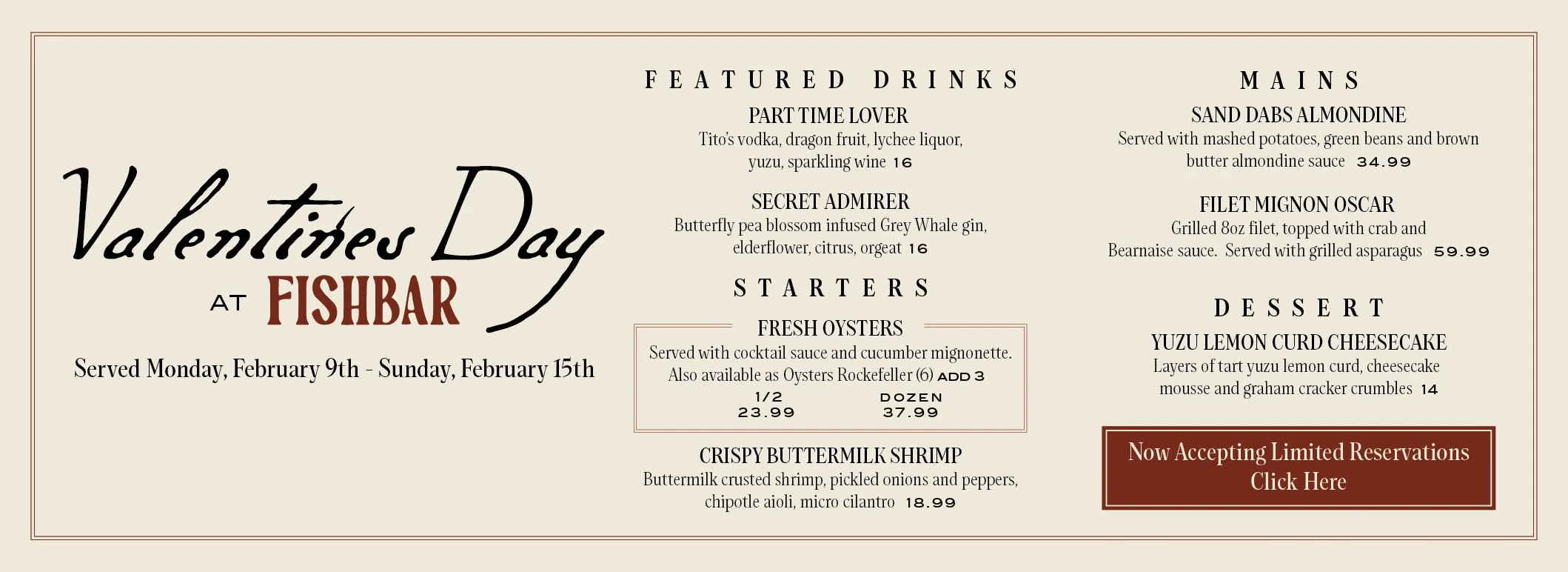 Valentines Day

AT FISHBAR

Served Monday, February 9th - Sunday, February 15th

FEATURED DRINKS

PART TIME LOVER
Tito's vodka, dragon fruit, lychee liquor, yuzu, sparkling wine 16

SECRET ADMIRER
Butterfly pea blossom infused Grey Whale gin, elderflower, citrus, orgeat 16

STARTERS

FRESH OYSTERS
Served with cocktail sauce and cucumber mignonette. Also available as Oysters Rockefeller (6) ADD 3

| 1/2 | DOZEN |
|---|---|
| 23.99 | 37.99 |

CRISPY BUTTERMILK SHRIMP
Buttermilk crusted shrimp, pickled onions and peppers, chipotle aioli, micro cilantro 18.99

MAINS

SAND DABS ALMONDINE
Served with mashed potatoes, green beans and brown butter almondine sauce 34.99

FILET MIGNON OSCAR
Grilled 8oz filet, topped with crab and Bearnaise sauce. Served with grilled asparagus 59.99

DESSERT

YUZU LEMON CURD CHEESECAKE
Layers of tart yuzu lemon curd, cheesecake mousse and graham cracker crumbles 14

Now Accepting Limited Reservations
Click Here